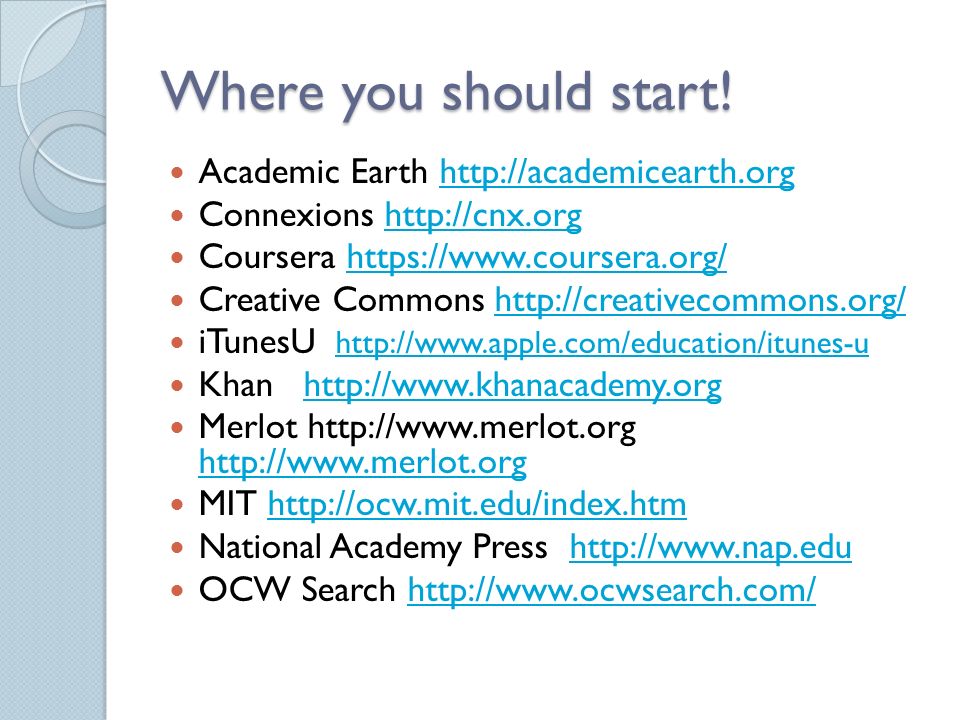 Where you should start!

- Academic Earth http://academicearth.org
- Connexions http://cnx.org
- Coursera https://www.coursera.org/
- Creative Commons http://creativecommons.org/
- iTunesU http://www.apple.com/education/itunes-u
- Khan http://www.khanacademy.org
- Merlot http://www.merlot.org http://www.merlot.org
- MIT http://ocw.mit.edu/index.htm
- National Academy Press http://www.nap.edu
- OCW Search http://www.ocwsearch.com/